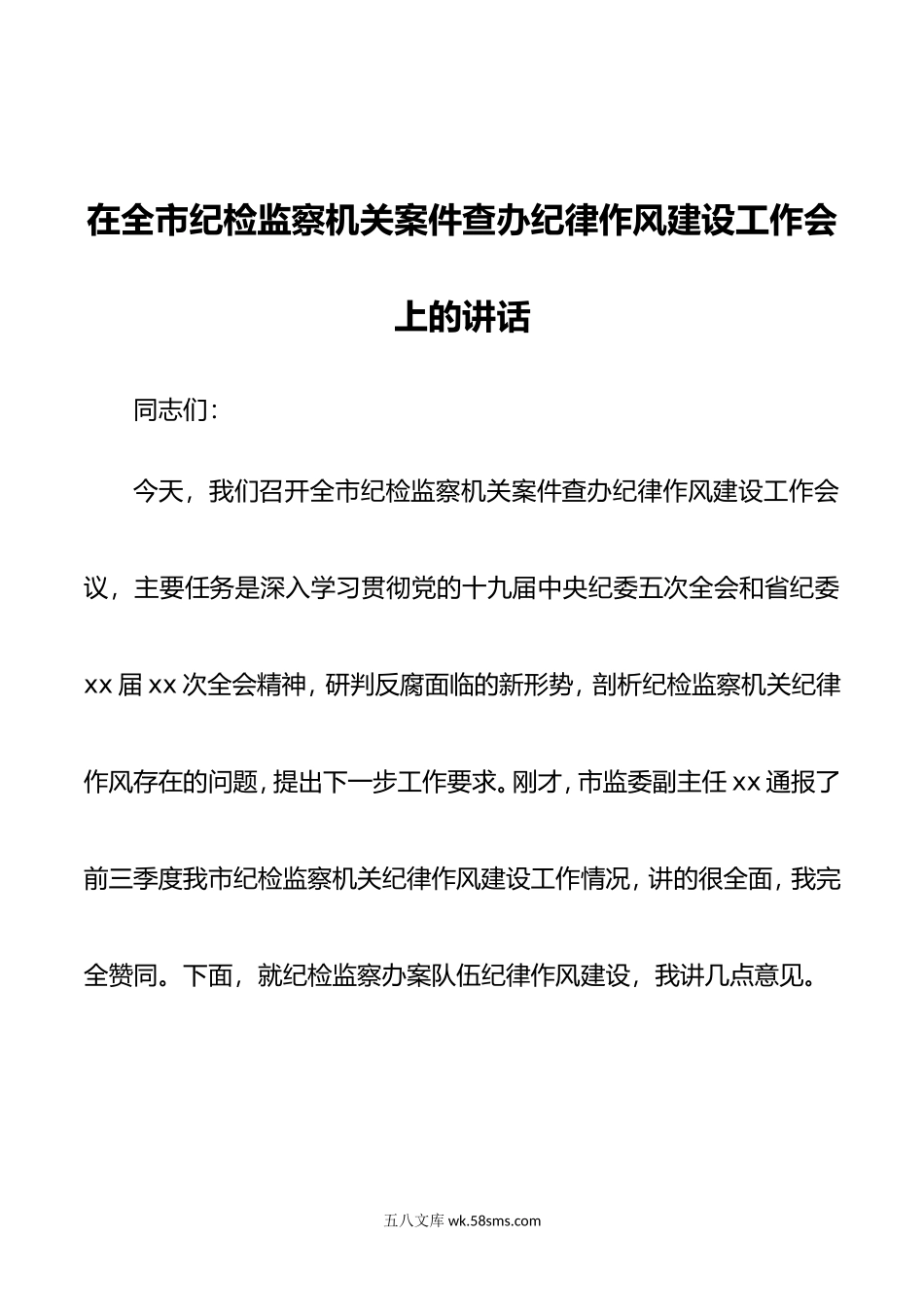 在全市纪检监察机关案件查办纪律作风建设工作会上的讲话

同志们：

今天，我们召开全市纪检监察机关案件查办纪律作风建设工作会议，主要任务是深入学习贯彻党的十九届中央纪委五次全会和省纪委xx届xx次全会精神，研判反腐面临的新形势，剖析纪检监察机关纪律作风存在的问题，提出下一步工作要求。刚才，市监委副主任xx通报了前三季度我市纪检监察机关纪律作风建设工作情况，讲的很全面，我完全赞同。下面，就纪检监察办案队伍纪律作风建设，我讲几点意见。

五八文库 wk.58sms.com